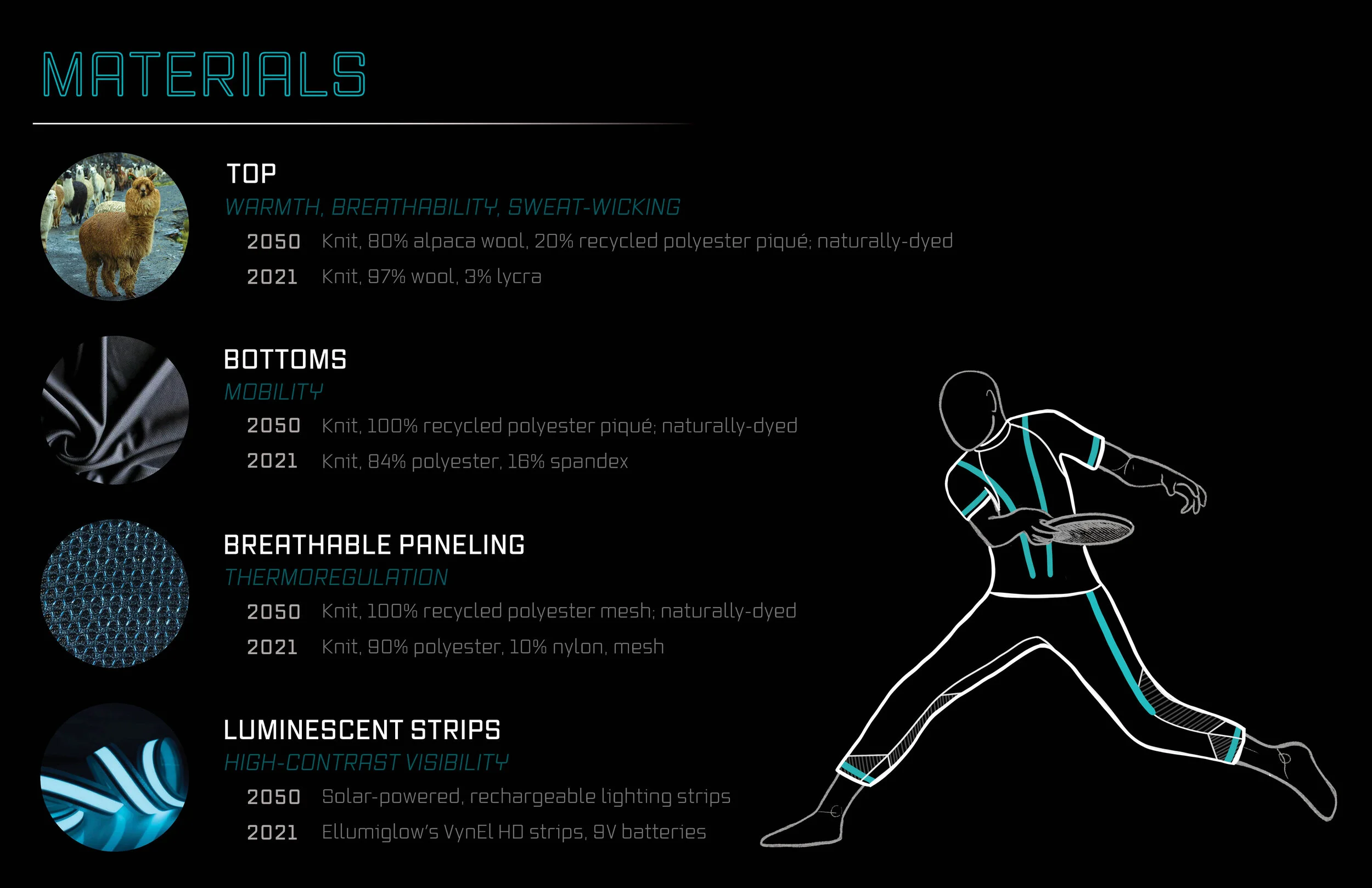 MATERIALS

TOP
WARMTH, BREATHABILITY, SWEAT-WICKING
2050 Knit, 80% alpaca wool, 20% recycled polyester piqué; naturally-dyed
2021 Knit, 97% wool, 3% lycra

BOTTOMS
MOBILITY
2050 Knit, 100% recycled polyester piqué; naturally-dyed
2021 Knit, 84% polyester, 16% spandex

BREATHABLE PANELING
THERMOREGULATION
2050 Knit, 100% recycled polyester mesh; naturally-dyed
2021 Knit, 90% polyester, 10% nylon, mesh

LUMINESCENT STRIPS
HIGH-CONTRAST VISIBILITY
2050 Solar-powered, rechargeable lighting strips
2021 Ellumiglow's VynEl HD strips, 9V batteries